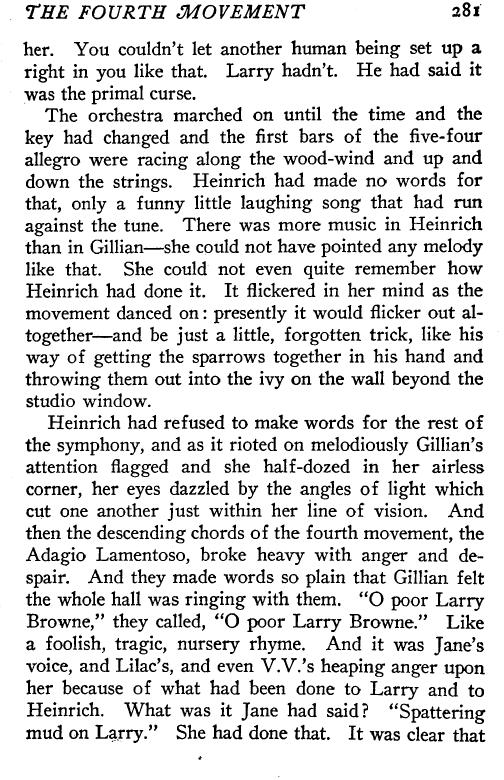 THE FOURTH MOVEMENT 281

her. You couldn't let another human being set up a right in you like that. Larry hadn't. He had said it was the primal curse.

The orchestra marched on until the time and the key had changed and the first bars of the five-four allegro were racing along the wood-wind and up and down the strings. Heinrich had made no words for that, only a funny little laughing song that had run against the tune. There was more music in Heinrich than in Gillian—she could not have pointed any melody like that. She could not even quite remember how Heinrich had done it. It flickered in her mind as the movement danced on: presently it would flicker out altogether—and be just a little, forgotten trick, like his way of getting the sparrows together in his hand and throwing them out into the ivy on the wall beyond the studio window.

Heinrich had refused to make words for the rest of the symphony, and as it rioted on melodiously Gillian's attention flagged and she half-dozed in her airless corner, her eyes dazzled by the angles of light which cut one another just within her line of vision. And then the descending chords of the fourth movement, the Adagio Lamentoso, broke heavy with anger and despair. And they made words so plain that Gillian felt the whole hall was ringing with them. "O poor Larry Browne," they called, "O poor Larry Browne." Like a foolish, tragic, nursery rhyme. And it was Jane's voice, and Lilac's, and even V.V.'s heaping anger upon her because of what had been done to Larry and to Heinrich. What was it Jane had said? "Spattering mud on Larry." She had done that. It was clear that